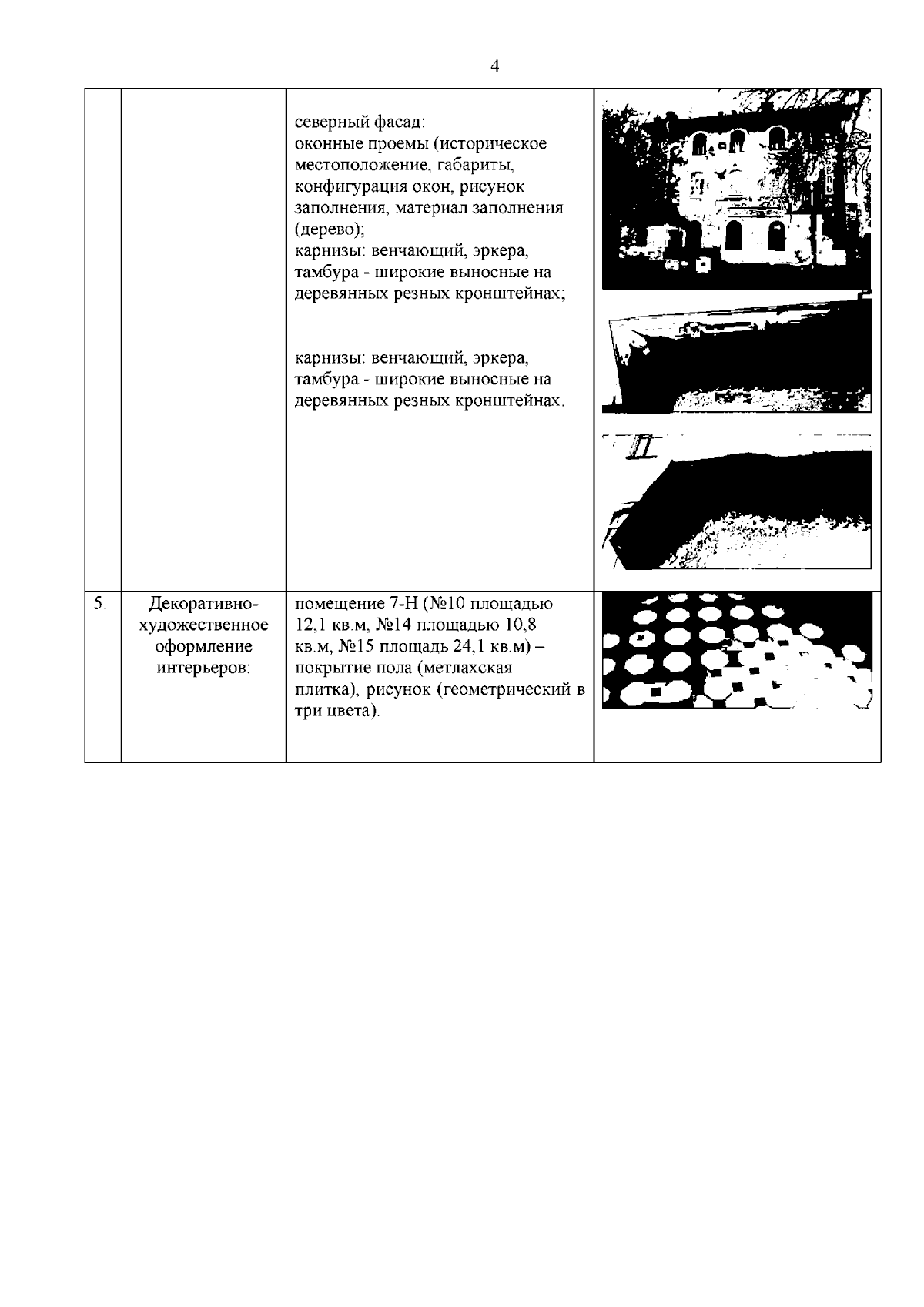 4

| | | | |
|---|---|---|---|
| | | северный фасад: оконные проемы (историческое местоположение, габариты, конфигурация окон, рисунок заполнения, материал заполнения (дерево); карнизы: венчающий, эркера, тамбура - широкие выносные на деревянных резных кронштейнах; карнизы: венчающий, эркера, тамбура - широкие выносные на деревянных резных кронштейнах. | |
| 5. | Декоративно-художественное оформление интерьеров: | помещение 7-Н (№10 площадью 12,1 кв.м, №14 площадью 10,8 кв.м, №15 площадь 24,1 кв.м) – покрытие пола (метлахская плитка), рисунок (геометрический в три цвета). | |